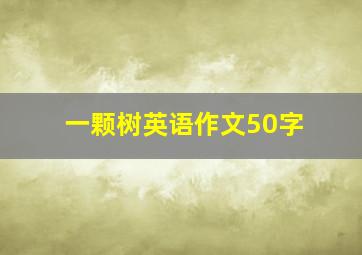 一颗树英语作文50字